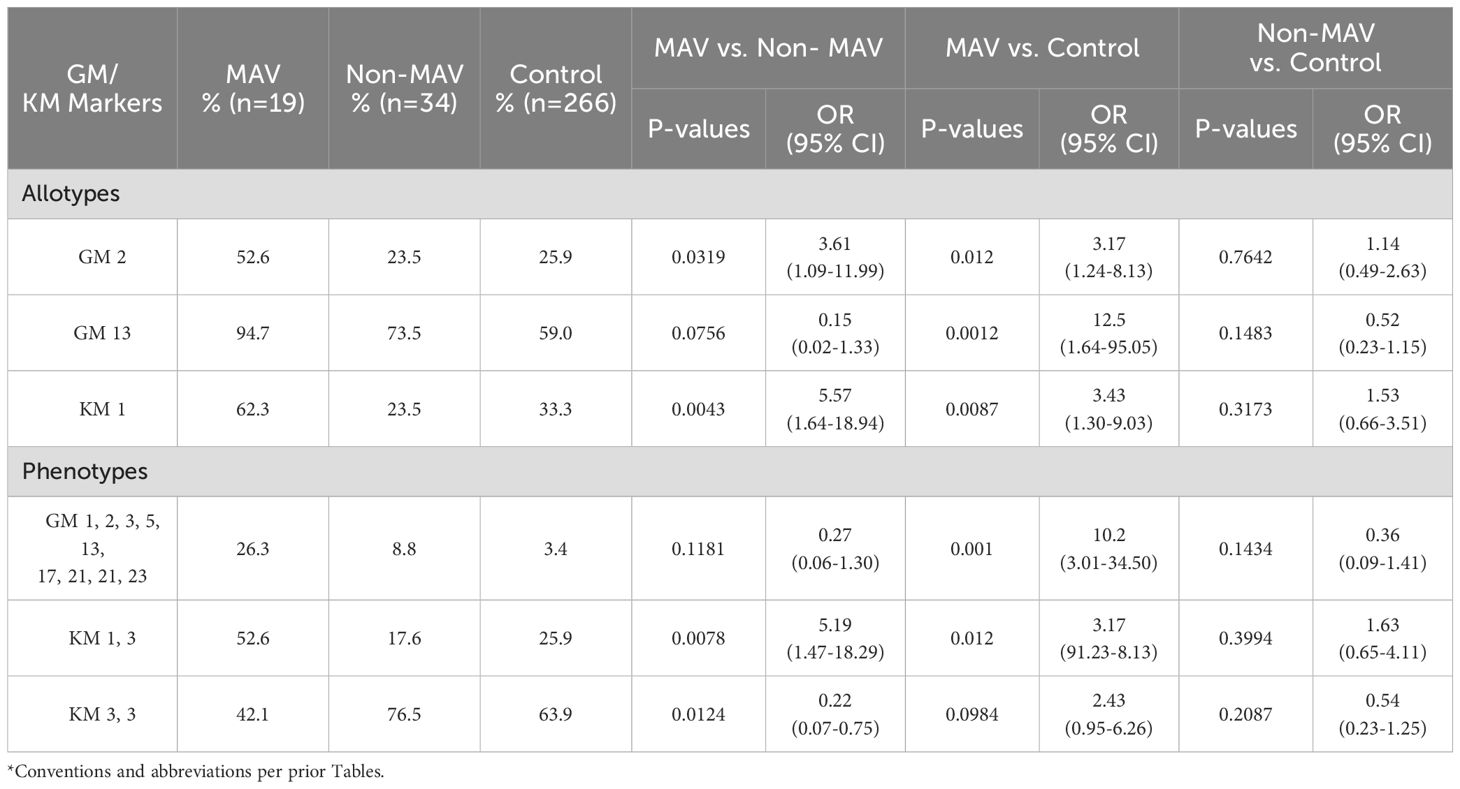 | GM/ KM Markers | MAV % (n=19) | Non-MAV % (n=34) | Control % (n=266) | MAV vs. Non- MAV P-values | MAV vs. Non- MAV OR (95% CI) | MAV vs. Control P-values | MAV vs. Control OR (95% CI) | Non-MAV vs. Control P-values | Non-MAV vs. Control OR (95% CI) |
|---|---|---|---|---|---|---|---|---|---|
| Allotypes | | | | | | | | | |
| GM 2 | 52.6 | 23.5 | 25.9 | 0.0319 | 3.61 (1.09-11.99) | 0.012 | 3.17 (1.24-8.13) | 0.7642 | 1.14 (0.49-2.63) |
| GM 13 | 94.7 | 73.5 | 59.0 | 0.0756 | 0.15 (0.02-1.33) | 0.0012 | 12.5 (1.64-95.05) | 0.1483 | 0.52 (0.23-1.15) |
| KM 1 | 62.3 | 23.5 | 33.3 | 0.0043 | 5.57 (1.64-18.94) | 0.0087 | 3.43 (1.30-9.03) | 0.3173 | 1.53 (0.66-3.51) |
| Phenotypes | | | | | | | | | |
| GM 1, 2, 3, 5, 13, 17, 21, 21, 23 | 26.3 | 8.8 | 3.4 | 0.1181 | 0.27 (0.06-1.30) | 0.001 | 10.2 (3.01-34.50) | 0.1434 | 0.36 (0.09-1.41) |
| KM 1, 3 | 52.6 | 17.6 | 25.9 | 0.0078 | 5.19 (1.47-18.29) | 0.012 | 3.17 (91.23-8.13) | 0.3994 | 1.63 (0.65-4.11) |
| KM 3, 3 | 42.1 | 76.5 | 63.9 | 0.0124 | 0.22 (0.07-0.75) | 0.0984 | 2.43 (0.95-6.26) | 0.2087 | 0.54 (0.23-1.25) |

*Conventions and abbreviations per prior Tables.